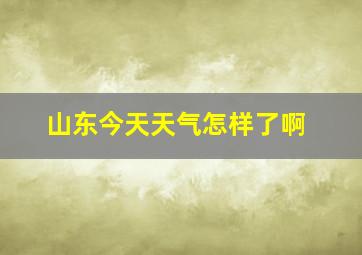 山东今天天气怎样了啊